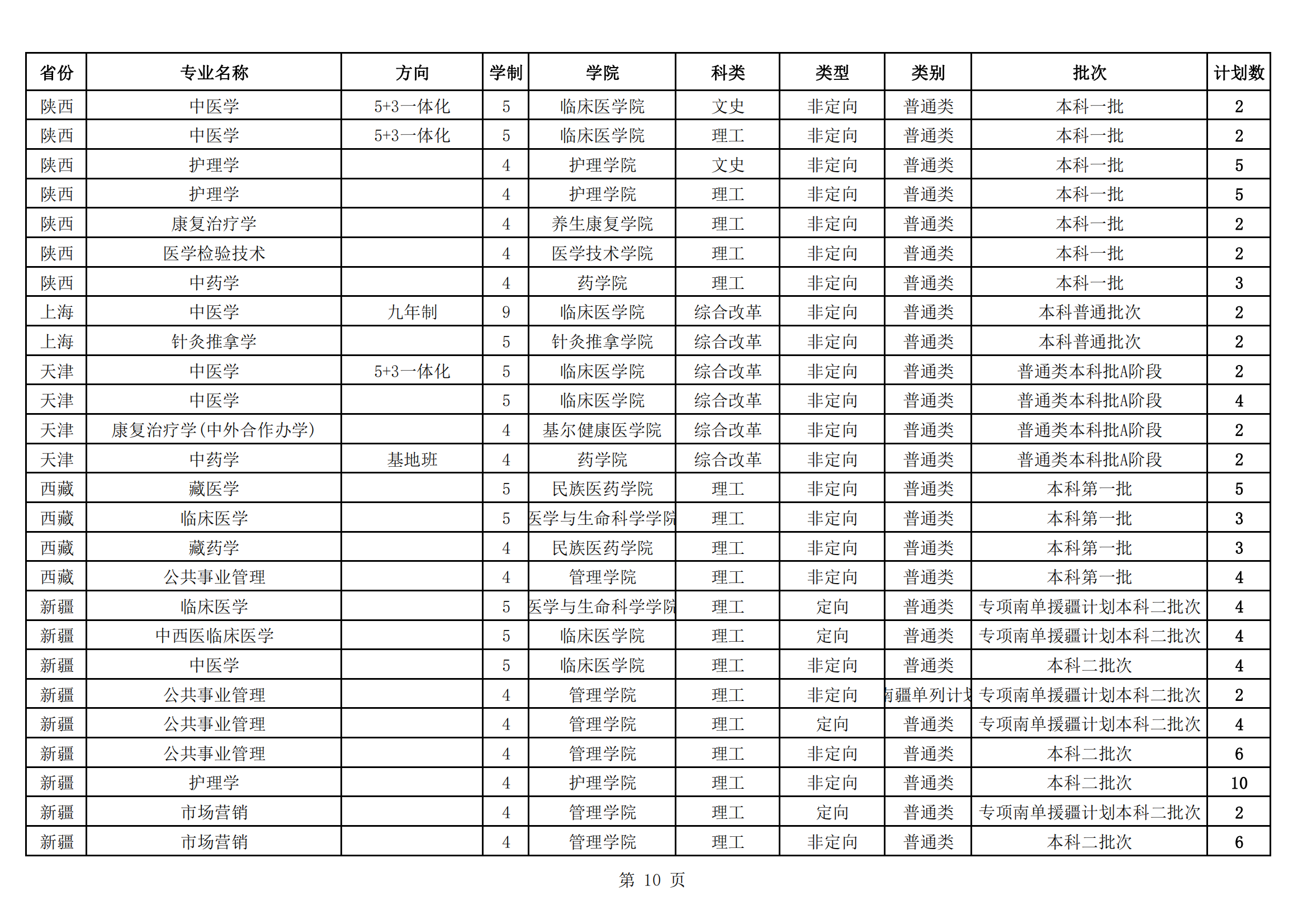 | 省份 | 专业名称 | 方向 | 学制 | 学院 | 科类 | 类型 | 类别 | 批次 | 计划数 |
|---|---|---|---|---|---|---|---|---|---|
| 陕西 | 中医学 | 5+3一体化 | 5 | 临床医学院 | 文史 | 非定向 | 普通类 | 本科一批 | 2 |
| 陕西 | 中医学 | 5+3一体化 | 5 | 临床医学院 | 理工 | 非定向 | 普通类 | 本科一批 | 2 |
| 陕西 | 护理学 | | 4 | 护理学院 | 文史 | 非定向 | 普通类 | 本科一批 | 5 |
| 陕西 | 护理学 | | 4 | 护理学院 | 理工 | 非定向 | 普通类 | 本科一批 | 5 |
| 陕西 | 康复治疗学 | | 4 | 养生康复学院 | 理工 | 非定向 | 普通类 | 本科一批 | 2 |
| 陕西 | 医学检验技术 | | 4 | 医学技术学院 | 理工 | 非定向 | 普通类 | 本科一批 | 2 |
| 陕西 | 中药学 | | 4 | 药学院 | 理工 | 非定向 | 普通类 | 本科一批 | 3 |
| 上海 | 中医学 | 九年制 | 9 | 临床医学院 | 综合改革 | 非定向 | 普通类 | 本科普通批次 | 2 |
| 上海 | 针灸推拿学 | | 5 | 针灸推拿学院 | 综合改革 | 非定向 | 普通类 | 本科普通批次 | 2 |
| 天津 | 中医学 | 5+3一体化 | 5 | 临床医学院 | 综合改革 | 非定向 | 普通类 | 普通类本科批A阶段 | 2 |
| 天津 | 中医学 | | 5 | 临床医学院 | 综合改革 | 非定向 | 普通类 | 普通类本科批A阶段 | 4 |
| 天津 | 康复治疗学(中外合作办学) | | 4 | 基尔健康医学院 | 综合改革 | 非定向 | 普通类 | 普通类本科批A阶段 | 2 |
| 天津 | 中药学 | 基地班 | 4 | 药学院 | 综合改革 | 非定向 | 普通类 | 普通类本科批A阶段 | 2 |
| 西藏 | 藏医学 | | 5 | 民族医药学院 | 理工 | 非定向 | 普通类 | 本科第一批 | 5 |
| 西藏 | 临床医学 | | 5 | 医学与生命科学学院 | 理工 | 非定向 | 普通类 | 本科第一批 | 3 |
| 西藏 | 藏药学 | | 4 | 民族医药学院 | 理工 | 非定向 | 普通类 | 本科第一批 | 3 |
| 西藏 | 公共事业管理 | | 4 | 管理学院 | 理工 | 非定向 | 普通类 | 本科第一批 | 4 |
| 新疆 | 临床医学 | | 5 | 医学与生命科学学院 | 理工 | 定向 | 普通类 | 专项南单援疆计划本科二批次 | 4 |
| 新疆 | 中西医临床医学 | | 5 | 临床医学院 | 理工 | 定向 | 普通类 | 专项南单援疆计划本科二批次 | 4 |
| 新疆 | 中医学 | | 5 | 临床医学院 | 理工 | 非定向 | 普通类 | 本科二批次 | 4 |
| 新疆 | 公共事业管理 | | 4 | 管理学院 | 理工 | 非定向 | 南疆单列计划 | 专项南单援疆计划本科二批次 | 2 |
| 新疆 | 公共事业管理 | | 4 | 管理学院 | 理工 | 定向 | 普通类 | 专项南单援疆计划本科二批次 | 4 |
| 新疆 | 公共事业管理 | | 4 | 管理学院 | 理工 | 非定向 | 普通类 | 本科二批次 | 6 |
| 新疆 | 护理学 | | 4 | 护理学院 | 理工 | 非定向 | 普通类 | 本科二批次 | 10 |
| 新疆 | 市场营销 | | 4 | 管理学院 | 理工 | 定向 | 普通类 | 专项南单援疆计划本科二批次 | 2 |
| 新疆 | 市场营销 | | 4 | 管理学院 | 理工 | 非定向 | 普通类 | 本科二批次 | 6 |

第 10 页